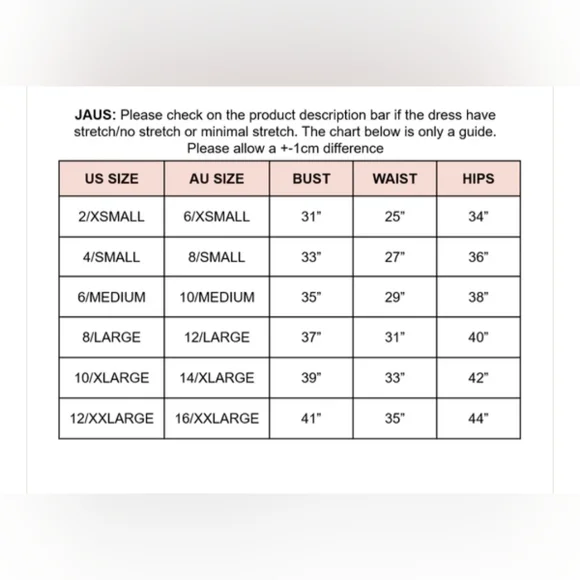 JAUS: Please check on the product description bar if the dress have stretch/no stretch or minimal stretch. The chart below is only a guide. Please allow a +-1cm difference

| US SIZE | AU SIZE | BUST | WAIST | HIPS |
|---|---|---|---|---|
| 2/XSMALL | 6/XSMALL | 31" | 25" | 34" |
| 4/SMALL | 8/SMALL | 33" | 27" | 36" |
| 6/MEDIUM | 10/MEDIUM | 35" | 29" | 38" |
| 8/LARGE | 12/LARGE | 37" | 31" | 40" |
| 10/XLARGE | 14/XLARGE | 39" | 33" | 42" |
| 12/XXLARGE | 16/XXLARGE | 41" | 35" | 44" |